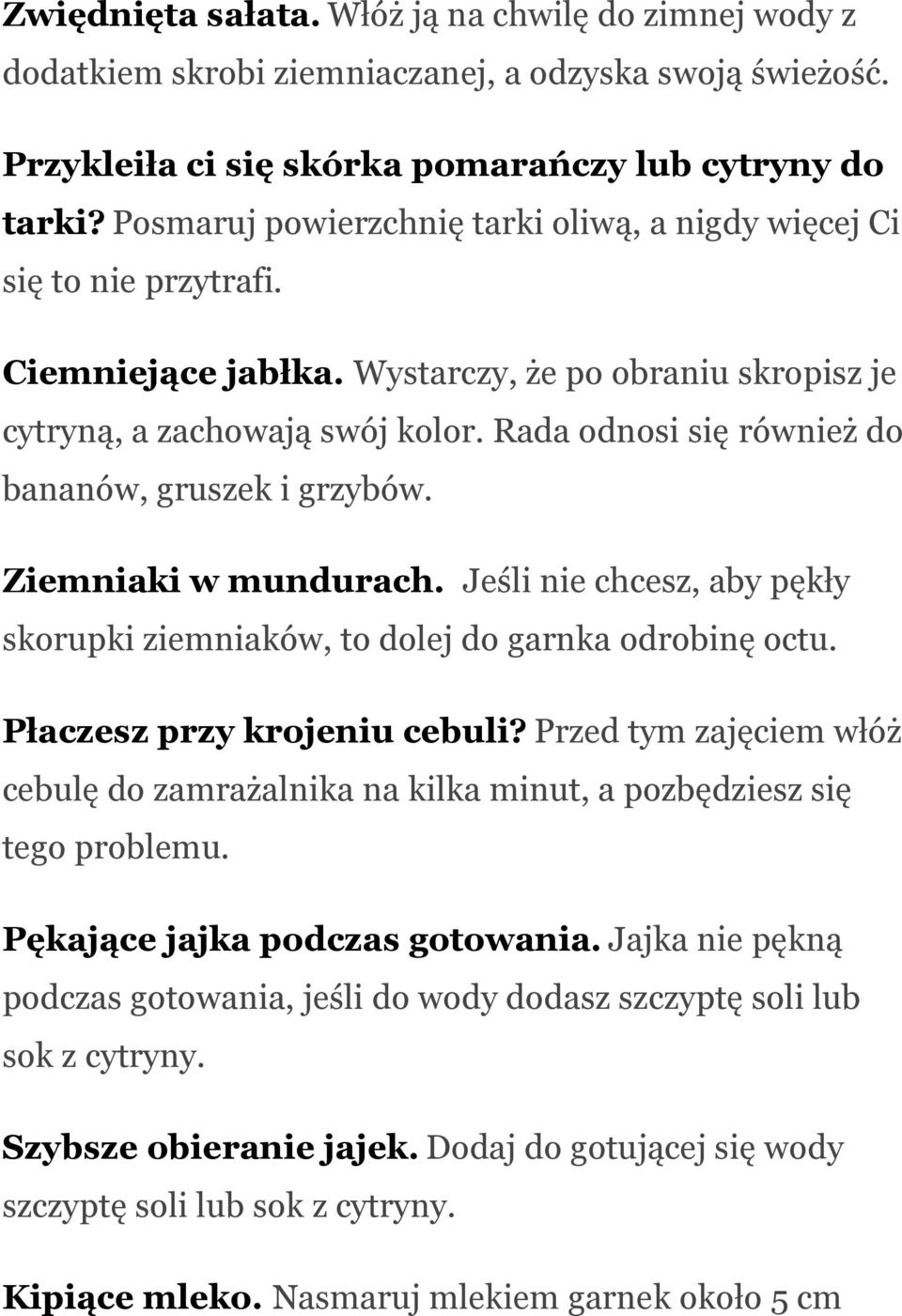 Zwiędnięta sałata. Włóż ją na chwilę do zimnej wody z dodatkiem skrobi ziemniaczanej, a odzyska swoją świeżość.

Przykleiła ci się skórka pomarańczy lub cytryny do tarki? Posmaruj powierzchnię tarki oliwą, a nigdy więcej Ci się to nie przytrafi.

Ciemniejące jabłka. Wystarczy, że po obraniu skropisz je cytryną, a zachowają swój kolor. Rada odnosi się również do bananów, gruszek i grzybów.

Ziemniaki w mundurach. Jeśli nie chcesz, aby pękły skorupki ziemniaków, to dolej do garnka odrobinę octu.

Płaczesz przy krojeniu cebuli? Przed tym zajęciem włóż cebulę do zamrażalnika na kilka minut, a pozbędziesz się tego problemu.

Pękające jajka podczas gotowania. Jajka nie pękną podczas gotowania, jeśli do wody dodasz szczyptę soli lub sok z cytryny.

Szybsze obieranie jajek. Dodaj do gotującej się wody szczyptę soli lub sok z cytryny.

Kipiące mleko. Nasmaruj mlekiem garnek około 5 cm